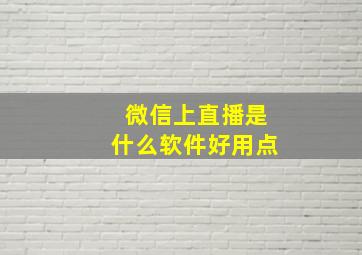 微信上直播是
什么软件好用点